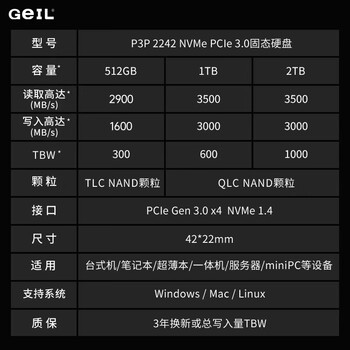 GeIL

| 型号 | P3P 2242 NVMe PCIe 3.0固态硬盘 | | |
|---|---|---|---|
| 容量* | 512GB | 1TB | 2TB |
| 读取高达* (MB/s) | 2900 | 3500 | 3500 |
| 写入高达* (MB/s) | 1600 | 3000 | 3000 |
| TBW* | 300 | 600 | 1000 |
| 颗粒 | TLC NAND颗粒 | QLC NAND颗粒 | |
| 接口 | PCIe Gen 3.0 x4 NVMe 1.4 | | |
| 尺寸 | 42*22mm | | |
| 适用 | 台式机/笔记本/超薄本/一体机/服务器/miniPC等设备 | | |
| 支持系统 | Windows / Mac / Linux | | |
| 质保 | 3年换新或总写入量TBW | | |